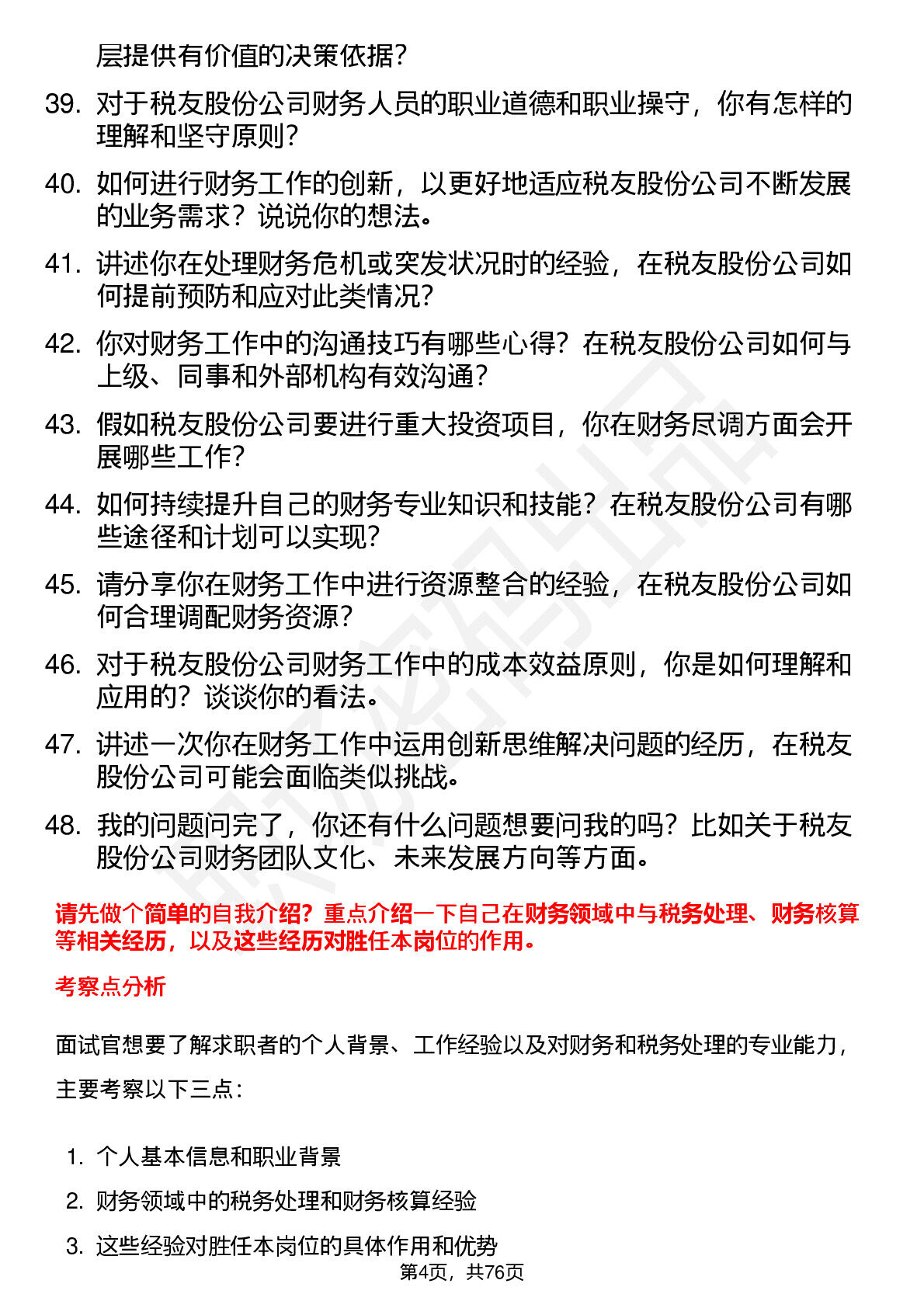 层提供有价值的决策依据？

39. 对于税友股份公司财务人员的职业道德和职业操守，你有怎样的理解和坚守原则？

40. 如何进行财务工作的创新，以更好地适应税友股份公司不断发展的业务需求？说说你的想法。

41. 讲述你在处理财务危机或突发状况时的经验，在税友股份公司如何提前预防和应对此类情况？

42. 你对财务工作中的沟通技巧有哪些心得？在税友股份公司如何与上级、同事和外部机构有效沟通？

43. 假如税友股份公司要进行重大投资项目，你在财务尽调方面会开展哪些工作？

44. 如何持续提升自己的财务专业知识和技能？在税友股份公司有哪些途径和计划可以实现？

45. 请分享你在财务工作中进行资源整合的经验，在税友股份公司如何合理调配财务资源？

46. 对于税友股份公司财务工作中的成本效益原则，你是如何理解和应用的？谈谈你的看法。

47. 讲述一次你在财务工作中运用创新思维解决问题的经历，在税友股份公司可能会面临类似挑战。

48. 我的问题问完了，你还有什么问题想要问我的吗？比如关于税友股份公司财务团队文化、未来发展方向等方面。

请先做个简单的自我介绍？重点介绍一下自己在财务领域中与税务处理、财务核算等相关经历，以及这些经历对胜任本岗位的作用。

考察点分析

面试官想要了解求职者的个人背景、工作经验以及对财务和税务处理的专业能力，主要考察以下三点：

1. 个人基本信息和职业背景
2. 财务领域中的税务处理和财务核算经验
3. 这些经验对胜任本岗位的具体作用和优势

第4页，共76页